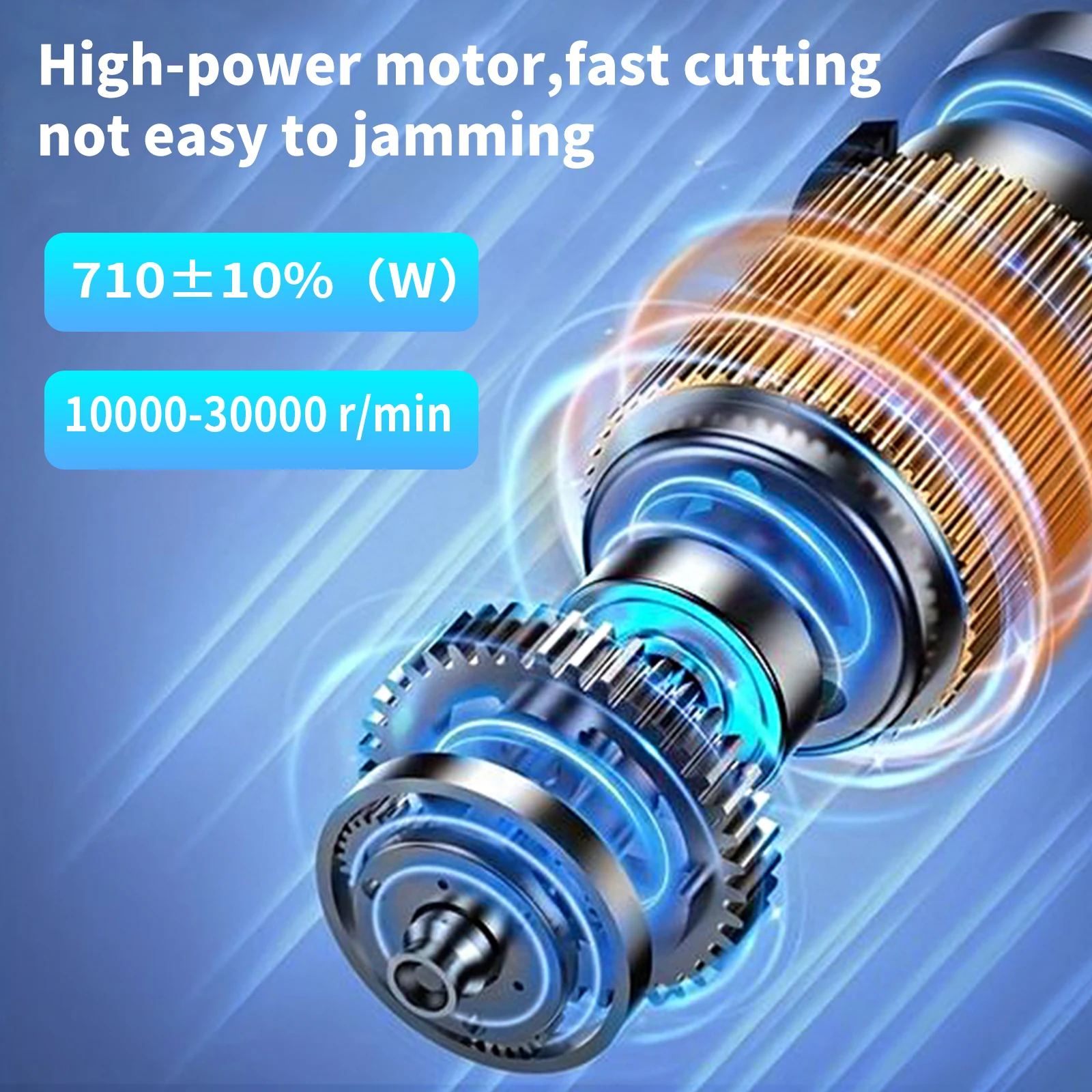 High-power motor,fast cutting not easy to jamming

710±10%（W）

10000-30000 r/min